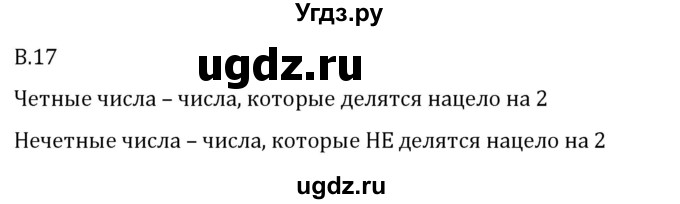 Угдз.ру

В.17

ugdz.ru

Четные числа – числа, которые делятся нацело на 2

Нечетные числа – числа, которые НЕ делятся нацело на 2

ugdz.ru